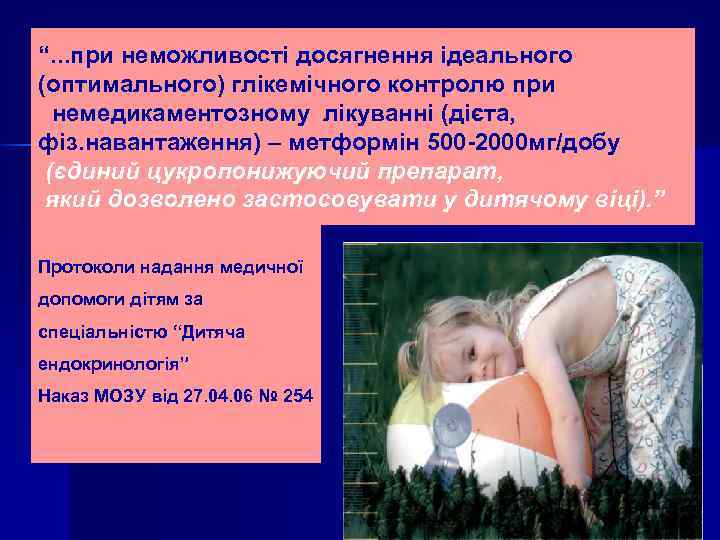 “...при неможливості досягнення ідеального (оптимального) глікемічного контролю при немедикаментозному лікуванні (дієта, фіз.навантаження) – метформін 500-2000мг/добу (єдиний цукропонижуючий препарат, який дозволено застосовувати у дитячому віці).”

Протоколи надання медичної допомоги дітям за спеціальністю “Дитяча ендокринологія”

Наказ МОЗУ від 27.04.06 № 254